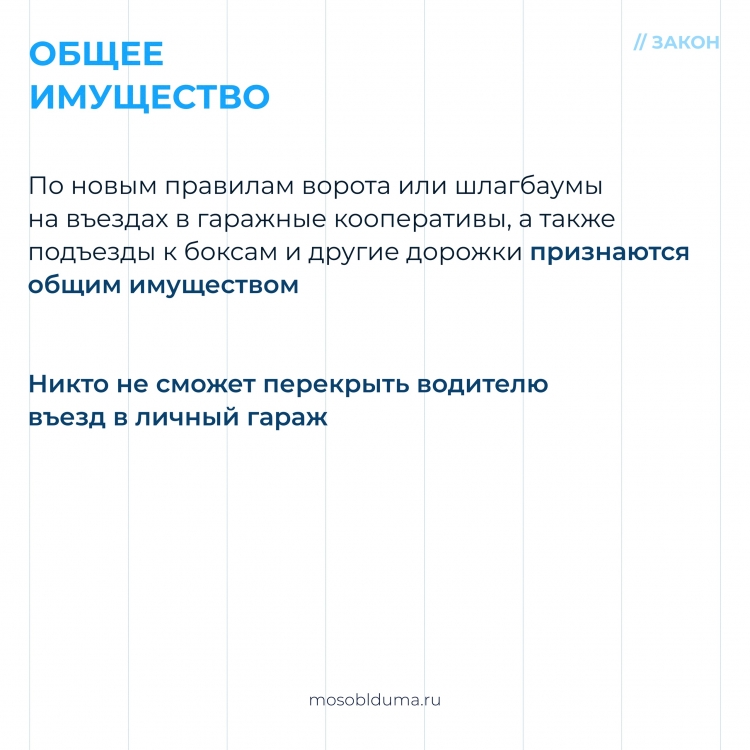 ОБЩЕЕ ИМУЩЕСТВО

// ЗАКОН

По новым правилам ворота или шлагбаумы на въездах в гаражные кооперативы, а также подъезды к боксам и другие дорожки признаются общим имуществом

Никто не сможет перекрыть водителю въезд в личный гараж

mosoblduma.ru